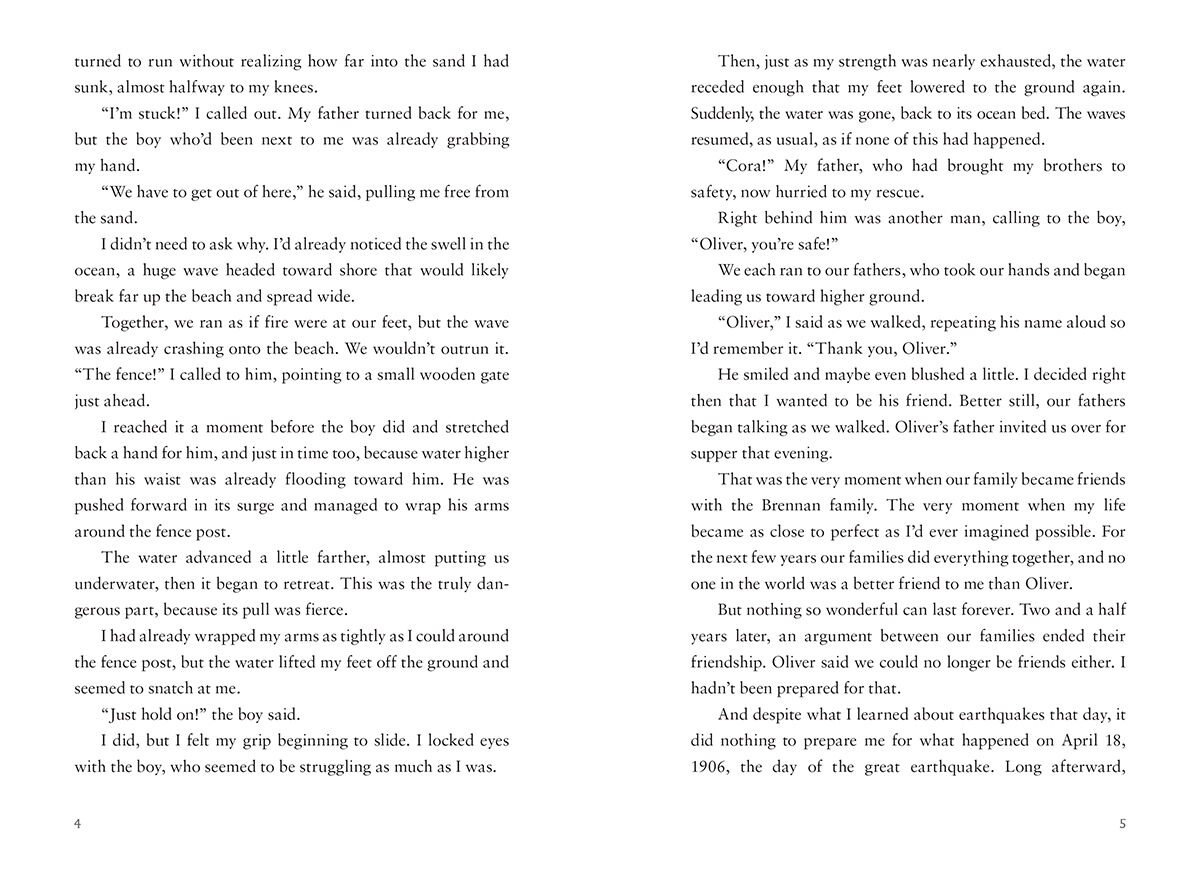 turned to run without realizing how far into the sand I had sunk, almost halfway to my knees.

“I’m stuck!” I called out. My father turned back for me, but the boy who’d been next to me was already grabbing my hand.

“We have to get out of here,” he said, pulling me free from the sand.

I didn’t need to ask why. I’d already noticed the swell in the ocean, a huge wave headed toward shore that would likely break far up the beach and spread wide.

Together, we ran as if fire were at our feet, but the wave was already crashing onto the beach. We wouldn’t outrun it. “The fence!” I called to him, pointing to a small wooden gate just ahead.

I reached it a moment before the boy did and stretched back a hand for him, and just in time too, because water higher than his waist was already flooding toward him. He was pushed forward in its surge and managed to wrap his arms around the fence post.

The water advanced a little farther, almost putting us underwater, then it began to retreat. This was the truly dangerous part, because its pull was fierce.

I had already wrapped my arms as tightly as I could around the fence post, but the water lifted my feet off the ground and seemed to snatch at me.

“Just hold on!” the boy said.

I did, but I felt my grip beginning to slide. I locked eyes with the boy, who seemed to be struggling as much as I was.

4

Then, just as my strength was nearly exhausted, the water receded enough that my feet lowered to the ground again. Suddenly, the water was gone, back to its ocean bed. The waves resumed, as usual, as if none of this had happened.

“Cora!” My father, who had brought my brothers to safety, now hurried to my rescue.

Right behind him was another man, calling to the boy, “Oliver, you’re safe!”

We each ran to our fathers, who took our hands and began leading us toward higher ground.

“Oliver,” I said as we walked, repeating his name aloud so I’d remember it. “Thank you, Oliver.”

He smiled and maybe even blushed a little. I decided right then that I wanted to be his friend. Better still, our fathers began talking as we walked. Oliver’s father invited us over for supper that evening.

That was the very moment when our family became friends with the Brennan family. The very moment when my life became as close to perfect as I’d ever imagined possible. For the next few years our families did everything together, and no one in the world was a better friend to me than Oliver.

But nothing so wonderful can last forever. Two and a half years later, an argument between our families ended their friendship. Oliver said we could no longer be friends either. I hadn’t been prepared for that.

And despite what I learned about earthquakes that day, it did nothing to prepare me for what happened on April 18, 1906, the day of the great earthquake. Long afterward,

5